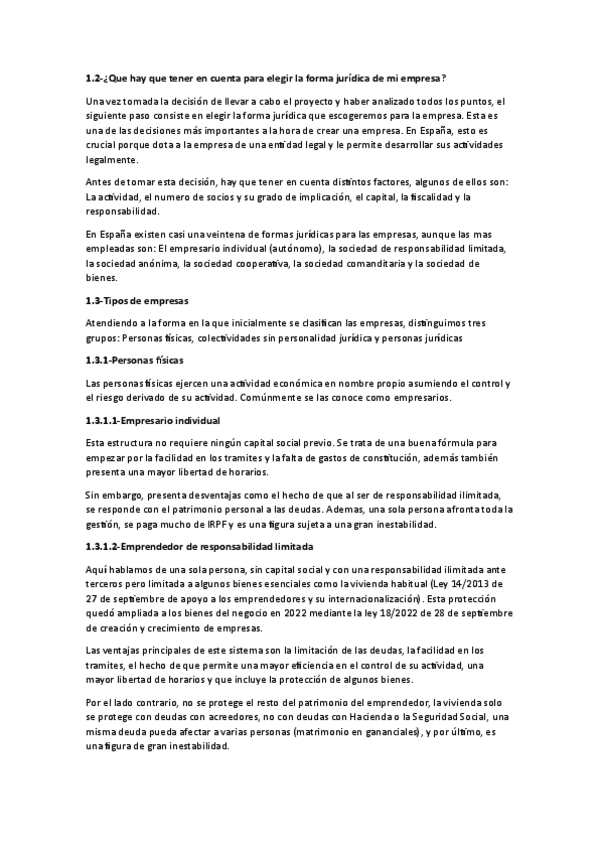 1.2-¿Que hay que tener en cuenta para elegir la forma jurídica de mi empresa?

Una vez tomada la decisión de llevar a cabo el proyecto y haber analizado todos los puntos, el siguiente paso consiste en elegir la forma jurídica que escogeremos para la empresa. Esta es una de las decisiones más importantes a la hora de crear una empresa. En España, esto es crucial porque dota a la empresa de una entidad legal y le permite desarrollar sus actividades legalmente.

Antes de tomar esta decisión, hay que tener en cuenta distintos factores, algunos de ellos son: La actividad, el numero de socios y su grado de implicación, el capital, la fiscalidad y la responsabilidad.

En España existen casi una veintena de formas jurídicas para las empresas, aunque las mas empleadas son: El empresario individual (autónomo), la sociedad de responsabilidad limitada, la sociedad anónima, la sociedad cooperativa, la sociedad comanditaria y la sociedad de bienes.

1.3-Tipos de empresas

Atendiendo a la forma en la que inicialmente se clasifican las empresas, distinguimos tres grupos: Personas físicas, colectividades sin personalidad jurídica y personas jurídicas

1.3.1-Personas físicas

Las personas físicas ejercen una actividad económica en nombre propio asumiendo el control y el riesgo derivado de su actividad. Comúnmente se las conoce como empresarios.

1.3.1.1-Empresario individual

Esta estructura no requiere ningún capital social previo. Se trata de una buena fórmula para empezar por la facilidad en los tramites y la falta de gastos de constitución, además también presenta una mayor libertad de horarios.

Sin embargo, presenta desventajas como el hecho de que al ser de responsabilidad ilimitada, se responde con el patrimonio personal a las deudas. Ademas, una sola persona afronta toda la gestión, se paga mucho de IRPF y es una figura sujeta a una gran inestabilidad.

1.3.1.2-Emprendedor de responsabilidad limitada

Aquí hablamos de una sola persona, sin capital social y con una responsabilidad ilimitada ante terceros pero limitada a algunos bienes esenciales como la vivienda habitual (Ley 14/2013 de 27 de septiembre de apoyo a los emprendedores y su internacionalización). Esta protección quedó ampliada a los bienes del negocio en 2022 mediante la ley 18/2022 de 28 de septiembre de creación y crecimiento de empresas.

Las ventajas principales de este sistema son la limitación de las deudas, la facilidad en los tramites, el hecho de que permite una mayor eficiencia en el control de su actividad, una mayor libertad de horarios y que incluye la protección de algunos bienes.

Por el lado contrario, no se protege el resto del patrimonio del emprendedor, la vivienda solo se protege con deudas con acreedores, no con deudas con Hacienda o la Seguridad Social, una misma deuda pueda afectar a varias personas (matrimonio en gananciales), y por último, es una figura de gran inestabilidad.